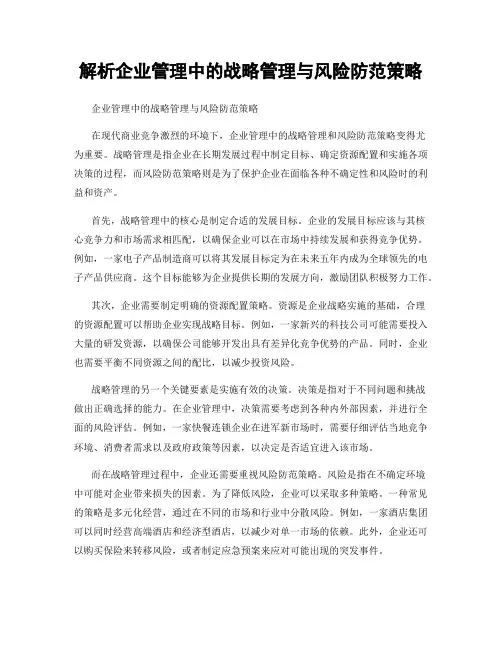 解析企业管理中的战略管理与风险防范策略

企业管理中的战略管理与风险防范策略

在现代商业竞争激烈的环境下，企业管理中的战略管理和风险防范策略变得尤为重要。战略管理是指企业在长期发展过程中制定目标、确定资源配置和实施各项决策的过程，而风险防范策略则是为了保护企业在面临各种不确定性和风险时的利益和资产。

首先，战略管理中的核心是制定合适的发展目标。企业的发展目标应该与其核心竞争力和市场需求相匹配，以确保企业可以在市场中持续发展和获得竞争优势。例如，一家电子产品制造商可以将其发展目标定为在未来五年内成为全球领先的电子产品供应商。这个目标能够为企业提供长期的发展方向，激励团队积极努力工作。

其次，企业需要制定明确的资源配置策略。资源是企业战略实施的基础，合理的资源配置可以帮助企业实现战略目标。例如，一家新兴的科技公司可能需要投入大量的研发资源，以确保公司能够开发出具有差异化竞争优势的产品。同时，企业也需要平衡不同资源之间的配比，以减少投资风险。

战略管理的另一个关键要素是实施有效的决策。决策是指对于不同问题和挑战做出正确选择的能力。在企业管理中，决策需要考虑到各种内外部因素，并进行全面的风险评估。例如，一家快餐连锁企业在进军新市场时，需要仔细评估当地竞争环境、消费者需求以及政府政策等因素，以决定是否适宜进入该市场。

而在战略管理过程中，企业还需要重视风险防范策略。风险是指在不确定环境中可能对企业带来损失的因素。为了降低风险，企业可以采取多种策略。一种常见的策略是多元化经营，通过在不同的市场和行业中分散风险。例如，一家酒店集团可以同时经营高端酒店和经济型酒店，以减少对单一市场的依赖。此外，企业还可以购买保险来转移风险，或者制定应急预案来应对可能出现的突发事件。